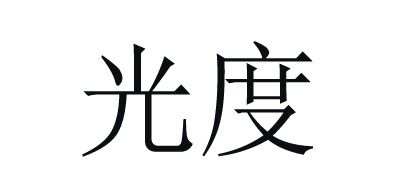 光度